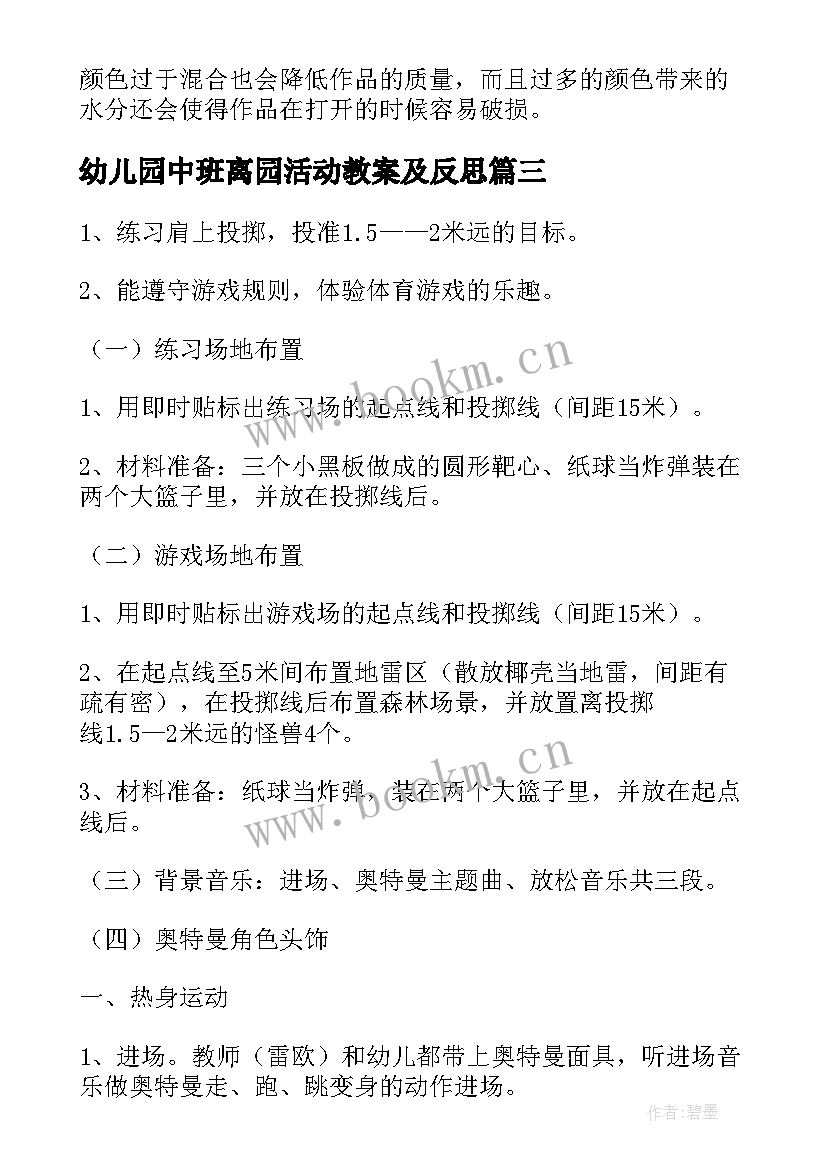 颜色过于混合也会降低作品的质量，而且过多的颜色带来的水分还会使得作品在打开的时候容易破损。

幼儿园中班离园活动教案及反思篇三

1、练习肩上投掷，投准1.5——2米远的目标。

2、能遵守游戏规则，体验体育游戏的乐趣。

（一）练习场地布置

1、用即时贴标出练习场的起点线和投掷线（间距15米）。

2、材料准备：三个小黑板做成的圆形靶心、纸球当炸弹装在两个大篮子里，并放在投掷线后。

（二）游戏场地布置

1、用即时贴标出游戏场的起点线和投掷线（间距15米）。

2、在起点线至5米间布置地雷区（散放椰壳当地雷，间距有疏有密），在投掷线后布置森林场景，并放置离投掷线1.5—2米远的怪兽4个。

3、材料准备：纸球当炸弹，装在两个大篮子里，并放在起点线后。

（三）背景音乐：进场、奥特曼主题曲、放松音乐共三段。

（四）奥特曼角色头饰

一、热身运动

1、进场。教师（雷欧）和幼儿都带上奥特曼面具，听进场音乐做奥特曼走、跑、跳变身的动作进场。

www.bookm.cn

www.bookm.cn

作者:碧墨